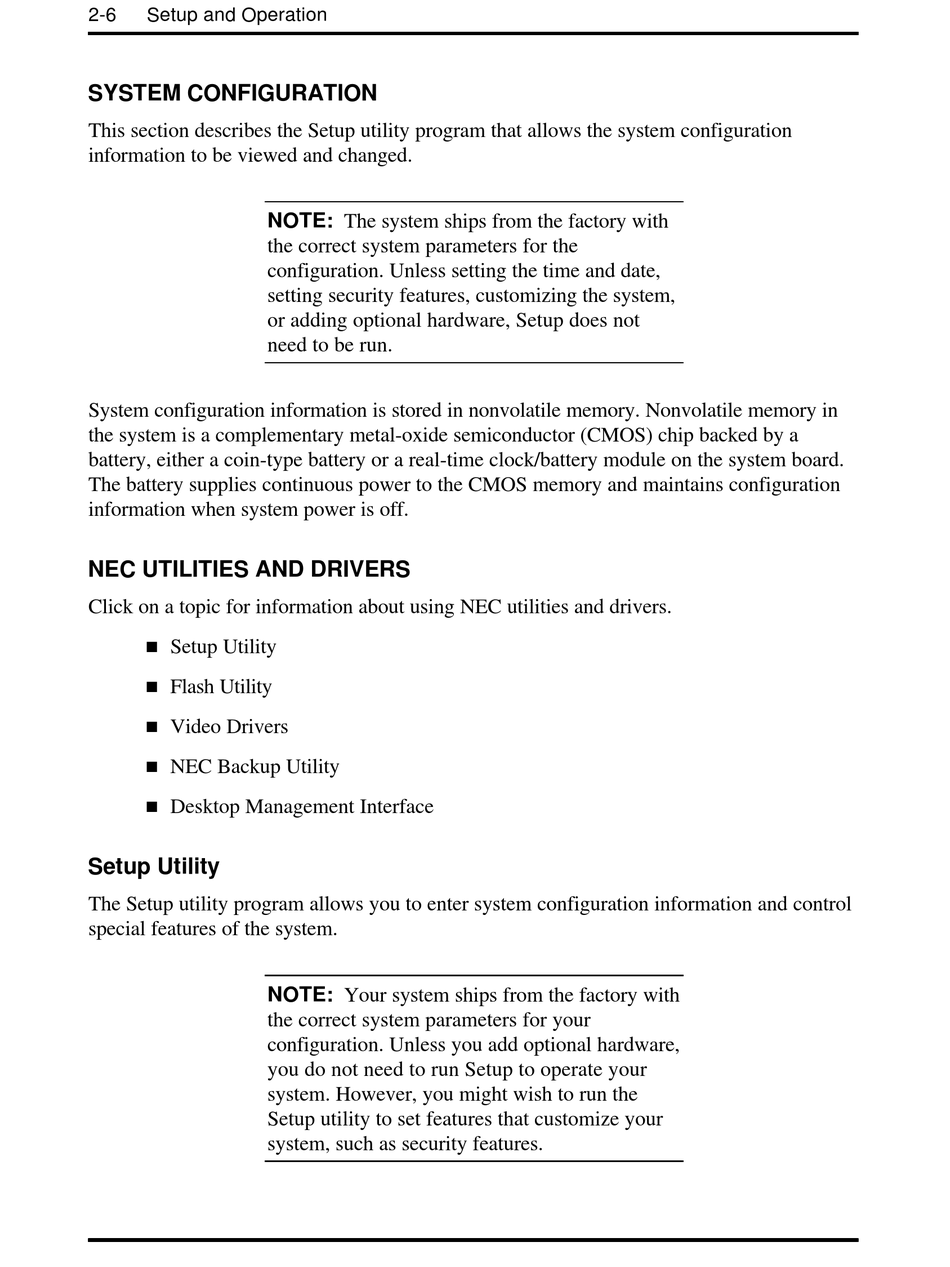 2-6 Setup and Operation

SYSTEM CONFIGURATION

This section describes the Setup utility program that allows the system configuration information to be viewed and changed.

NOTE: The system ships from the factory with the correct system parameters for the configuration. Unless setting the time and date, setting security features, customizing the system, or adding optional hardware, Setup does not need to be run.

System configuration information is stored in nonvolatile memory. Nonvolatile memory in the system is a complementary metal-oxide semiconductor (CMOS) chip backed by a battery, either a coin-type battery or a real-time clock/battery module on the system board. The battery supplies continuous power to the CMOS memory and maintains configuration information when system power is off.

NEC UTILITIES AND DRIVERS

Click on a topic for information about using NEC utilities and drivers.

■ Setup Utility

■ Flash Utility

■ Video Drivers

■ NEC Backup Utility

■ Desktop Management Interface

Setup Utility

The Setup utility program allows you to enter system configuration information and control special features of the system.

NOTE: Your system ships from the factory with the correct system parameters for your configuration. Unless you add optional hardware, you do not need to run Setup to operate your system. However, you might wish to run the Setup utility to set features that customize your system, such as security features.